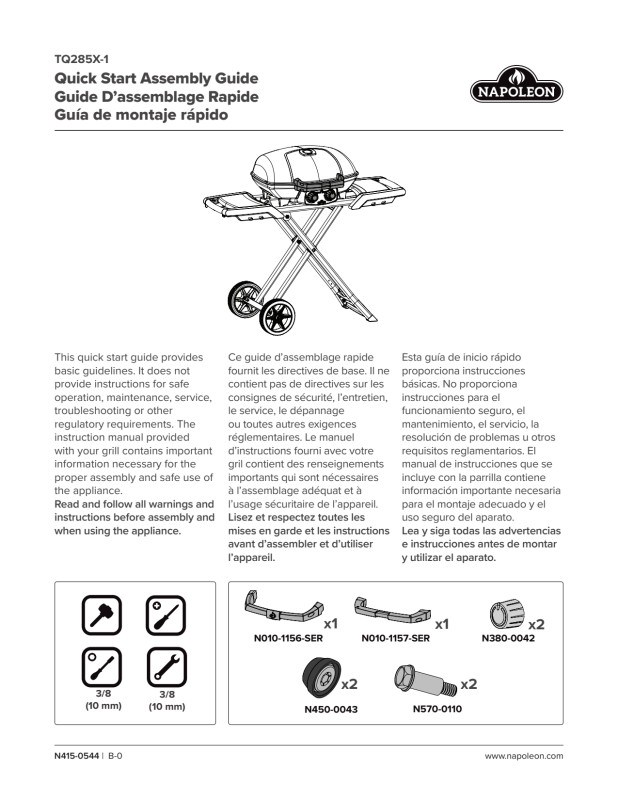 TQ285X-1

Quick Start Assembly Guide
Guide D'assemblage Rapide
Guía de montaje rápido

NAPOLEON

This quick start guide provides basic guidelines. It does not provide instructions for safe operation, maintenance, service, troubleshooting or other regulatory requirements. The instruction manual provided with your grill contains important information necessary for the proper assembly and safe use of the appliance.
Read and follow all warnings and instructions before assembly and when using the appliance.

Ce guide d'assemblage rapide fournit les directives de base. Il ne contient pas de directives sur les consignes de sécurité, l'entretien, le service, le dépannage ou toutes autres exigences réglementaires. Le manuel d'instructions fourni avec votre gril contient des renseignements importants qui sont nécessaires à l'assemblage adéquat et à l'usage sécuritaire de l'appareil.
Lisez et respectez toutes les mises en garde et les instructions avant d'assembler et d'utiliser l'appareil.

Esta guía de inicio rápido proporciona instrucciones básicas. No proporciona instrucciones para el funcionamiento seguro, el mantenimiento, el servicio, la resolución de problemas u otros requisitos reglamentarios. El manual de instrucciones que se incluye con la parrilla contiene información importante necesaria para el montaje adecuado y el uso seguro del aparato.
Lea y siga todas las advertencias e instrucciones antes de montar y utilizar el aparato.

3/8
(10 mm)

3/8
(10 mm)

x1
N010-1156-SER

x1
N010-1157-SER

x2
N380-0042

x2
N450-0043

x2
N570-0110

N415-0544 | B-0

www.napoleon.com